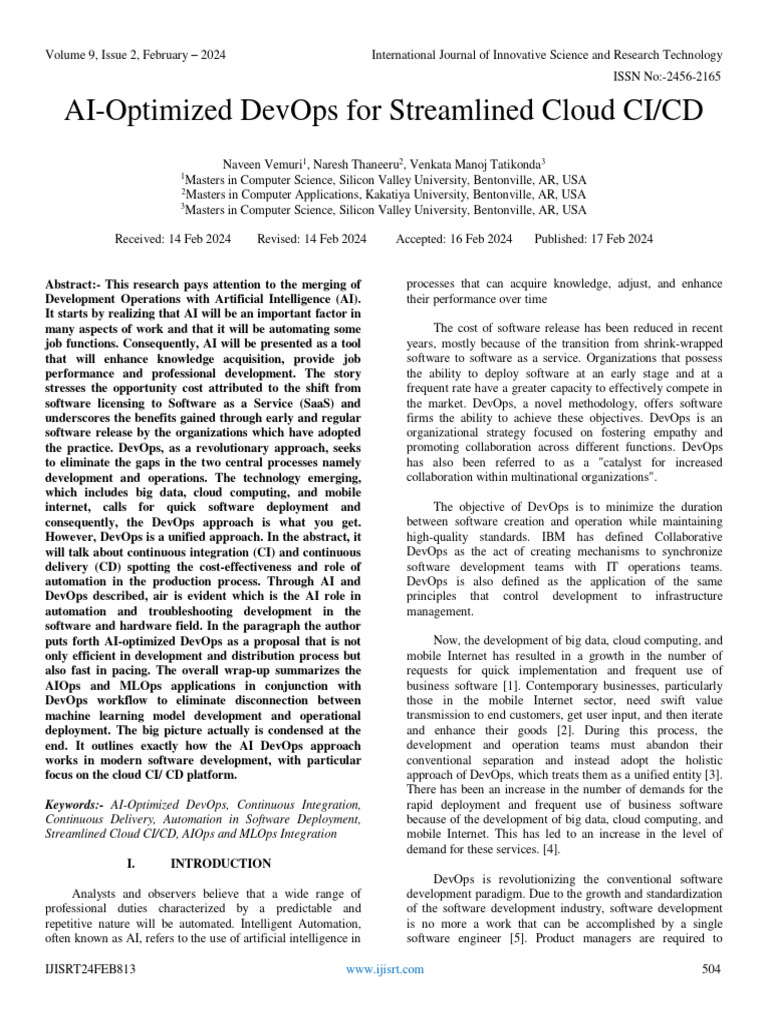 Volume 9, Issue 2, February – 2024

International Journal of Innovative Science and Research Technology

ISSN No:-2456-2165

AI-Optimized DevOps for Streamlined Cloud CI/CD

Naveen Vemuri$^1$, Naresh Thaneeru$^2$, Venkata Manoj Tatikonda$^3$
$^1$Masters in Computer Science, Silicon Valley University, Bentonville, AR, USA
$^2$Masters in Computer Applications, Kakatiya University, Bentonville, AR, USA
$^3$Masters in Computer Science, Silicon Valley University, Bentonville, AR, USA

Received: 14 Feb 2024 Revised: 14 Feb 2024 Accepted: 16 Feb 2024 Published: 17 Feb 2024

Abstract:- This research pays attention to the merging of Development Operations with Artificial Intelligence (AI). It starts by realizing that AI will be an important factor in many aspects of work and that it will be automating some job functions. Consequently, AI will be presented as a tool that will enhance knowledge acquisition, provide job performance and professional development. The story stresses the opportunity cost attributed to the shift from software licensing to Software as a Service (SaaS) and underscores the benefits gained through early and regular software release by the organizations which have adopted the practice. DevOps, as a revolutionary approach, seeks to eliminate the gaps in the two central processes namely development and operations. The technology emerging, which includes big data, cloud computing, and mobile internet, calls for quick software deployment and consequently, the DevOps approach is what you get. However, DevOps is a unified approach. In the abstract, it will talk about continuous integration (CI) and continuous delivery (CD) spotting the cost-effectiveness and role of automation in the production process. Through AI and DevOps described, air is evident which is the AI role in automation and troubleshooting development in the software and hardware field. In the paragraph the author puts forth AI-optimized DevOps as a proposal that is not only efficient in development and distribution process but also fast in pacing. The overall wrap-up summarizes the AIOps and MLOps applications in conjunction with DevOps workflow to eliminate disconnection between machine learning model development and operational deployment. The big picture actually is condensed at the end. It outlines exactly how the AI DevOps approach works in modern software development, with particular focus on the cloud CI/ CD platform.

Keywords:- AI-Optimized DevOps, Continuous Integration, Continuous Delivery, Automation in Software Deployment, Streamlined Cloud CI/CD, AIOps and MLOps Integration

I. INTRODUCTION

Analysts and observers believe that a wide range of professional duties characterized by a predictable and repetitive nature will be automated. Intelligent Automation, often known as AI, refers to the use of artificial intelligence in processes that can acquire knowledge, adjust, and enhance their performance over time

The cost of software release has been reduced in recent years, mostly because of the transition from shrink-wrapped software to software as a service. Organizations that possess the ability to deploy software at an early stage and at a frequent rate have a greater capacity to effectively compete in the market. DevOps, a novel methodology, offers software firms the ability to achieve these objectives. DevOps is an organizational strategy focused on fostering empathy and promoting collaboration across different functions. DevOps has also been referred to as a "catalyst for increased collaboration within multinational organizations".

The objective of DevOps is to minimize the duration between software creation and operation while maintaining high-quality standards. IBM has defined Collaborative DevOps as the act of creating mechanisms to synchronize software development teams with IT operations teams. DevOps is also defined as the application of the same principles that control development to infrastructure management.

Now, the development of big data, cloud computing, and mobile Internet has resulted in a growth in the number of requests for quick implementation and frequent use of business software [1]. Contemporary businesses, particularly those in the mobile Internet sector, need swift value transmission to end customers, get user input, and then iterate and enhance their goods [2]. During this process, the development and operation teams must abandon their conventional separation and instead adopt the holistic approach of DevOps, which treats them as a unified entity [3]. There has been an increase in the number of demands for the rapid deployment and frequent use of business software because of the development of big data, cloud computing, and mobile Internet. This has led to an increase in the level of demand for these services. [4].

DevOps is revolutionizing the conventional software development paradigm. Due to the growth and standardization of the software development industry, software development is no more a work that can be accomplished by a single software engineer [5]. Product managers are required to

IJISRT24FEB813 www.ijisrt.com 504